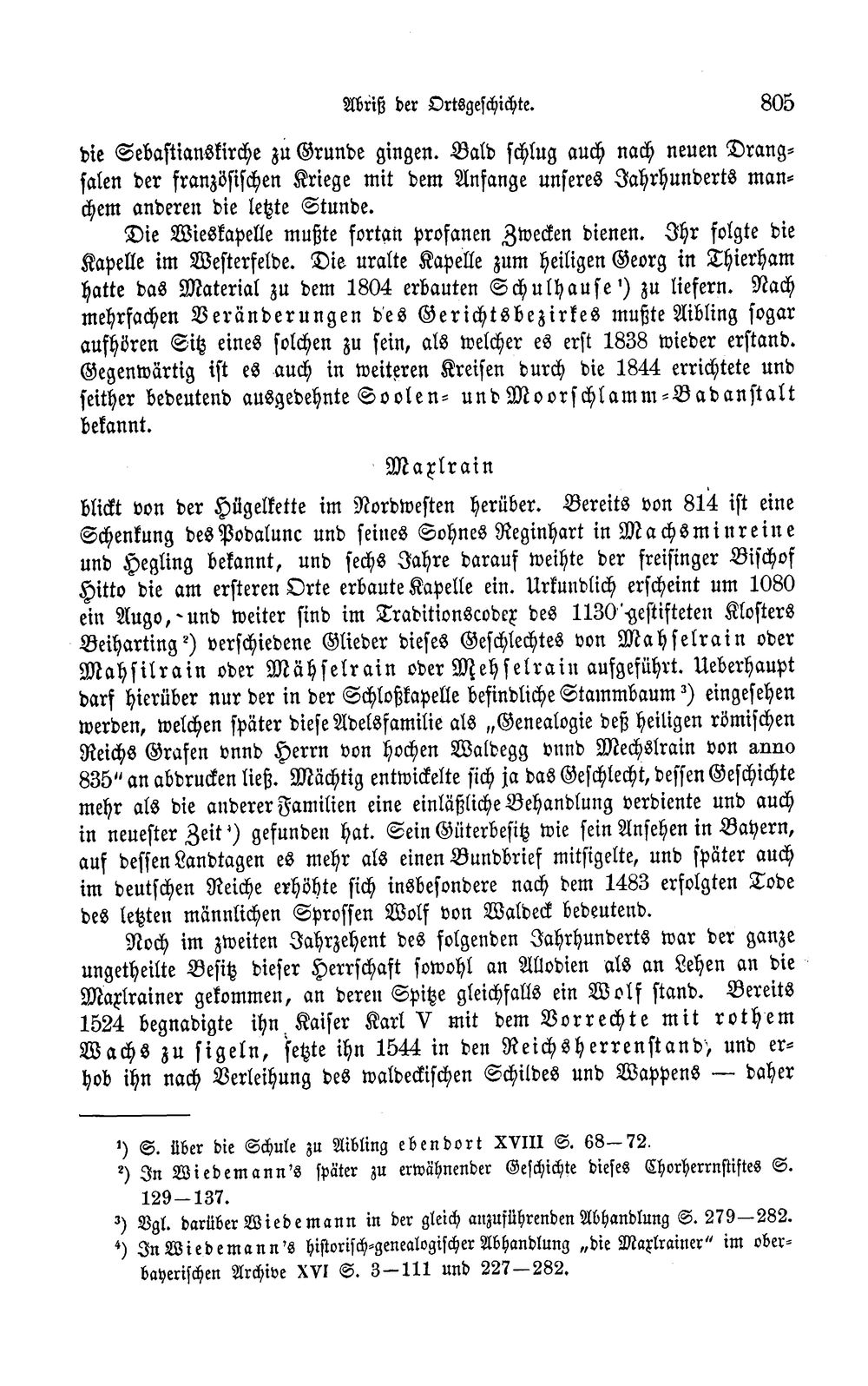 Abriß der Ortsgeschichte. 805

die Sebastianskirche zu Grunde gingen. Bald schlug auch nach neuen Drangsalen der französischen Kriege mit dem Anfange unseres Jahrhunderts manchem anderen die letzte Stunde.

Die Wieskapelle mußte fortan profanen Zwecken dienen. Ihr folgte die Kapelle im Westerfelde. Die uralte Kapelle zum heiligen Georg in Thierham hatte das Material zu dem 1804 erbauten Schulhause$^{1}$) zu liefern. Nach mehrfachen Veränderungen des Gerichtsbezirkes mußte Aibling sogar aufhören Sitz eines solchen zu sein, als welcher es erst 1838 wieder erstand. Gegenwärtig ist es auch in weiteren Kreisen durch die 1844 errichtete und seither bedeutend ausgedehnte Soolen- und Moorschlamm-Badanstalt bekannt.

Maxlrain

blickt von der Hügelkette im Nordwesten herüber. Bereits von 814 ist eine Schenkung des Podalunc und seines Sohnes Reginhart in Machsminreine und Hegling bekannt, und sechs Jahre darauf weihte der freisinger Bischof Hitto die am ersteren Orte erbaute Kapelle ein. Urkundlich erscheint um 1080 ein Augo, und weiter sind im Traditionscodex des 1130 gestifteten Klosters Beiharting$^{2}$) verschiedene Glieder dieses Geschlechtes von Mahselrain oder Mahsilrain oder Mähselrain oder Mehselrain aufgeführt. Ueberhaupt darf hierüber nur der in der Schloßkapelle befindliche Stammbaum$^{3}$) eingesehen werden, welchen später diese Adelsfamilie als „Genealogie deß heiligen römischen Reichs Grafen vnnd Herrn von hochen Waldegg vnnd Mechslrain von anno 835" an abdrucken ließ. Mächtig entwickelte sich ja das Geschlecht, dessen Geschichte mehr als die anderer Familien eine einläßliche Behandlung verdiente und auch in neuester Zeit$^{4}$) gefunden hat. Sein Güterbesitz wie sein Ansehen in Bayern, auf dessen Landtagen es mehr als einen Bundbrief mitsigelte, und später auch im deutschen Reiche erhöhte sich insbesondere nach dem 1483 erfolgten Tode des letzten männlichen Sprossen Wolf von Waldeck bedeutend.

Noch im zweiten Jahrzehent des folgenden Jahrhunderts war der ganze ungetheilte Besitz dieser Herrschaft sowohl an Allodien als an Lehen an die Maxlrainer gekommen, an deren Spitze gleichfalls ein Wolf stand. Bereits 1524 begnadigte ihn Kaiser Karl V mit dem Vorrechte mit rothem Wachs zu sigeln, setzte ihn 1544 in den Reichsherrenstand, und erhob ihn nach Verleihung des waldeckischen Schildes und Wappens — daher

$^{1}$) S. über die Schule zu Aibling ebendort XVIII S. 68—72.
$^{2}$) In Wiedemann's später zu erwähnender Geschichte dieses Chorherrnstiftes S. 129—137.
$^{3}$) Vgl. darüber Wiedemann in der gleich anzuführenden Abhandlung S. 279—282.
$^{4}$) In Wiedemann's historisch-genealogischer Abhandlung „die Maxlrainer" im oberbayerischen Archive XVI S. 3—111 und 227—282.